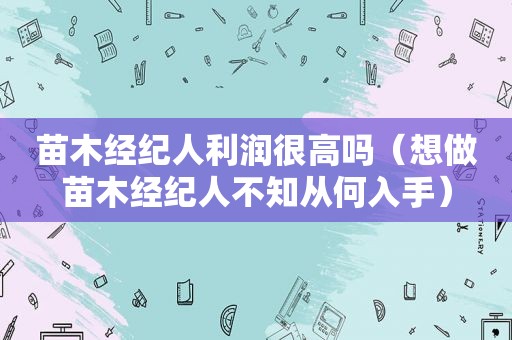 苗木经纪人利润很高吗（想做苗木经纪人不知从何入手）

STATIONERY